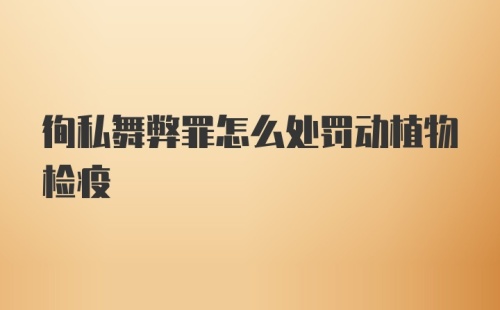 徇私舞弊罪怎么处罚动植物检疫